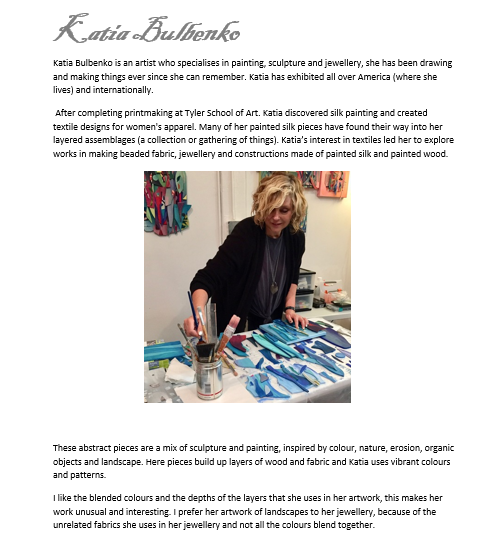 Katia Bulbenko

Katia Bulbenko is an artist who specialises in painting, sculpture and jewellery, she has been drawing and making things ever since she can remember. Katia has exhibited all over America (where she lives) and internationally.

After completing printmaking at Tyler School of Art. Katia discovered silk painting and created textile designs for women's apparel. Many of her painted silk pieces have found their way into her layered assemblages (a collection or gathering of things). Katia's interest in textiles led her to explore works in making beaded fabric, jewellery and constructions made of painted silk and painted wood.

These abstract pieces are a mix of sculpture and painting, inspired by colour, nature, erosion, organic objects and landscape. Here pieces build up layers of wood and fabric and Katia uses vibrant colours and patterns.

I like the blended colours and the depths of the layers that she uses in her artwork, this makes her work unusual and interesting. I prefer her artwork of landscapes to her jewellery, because of the unrelated fabrics she uses in her jewellery and not all the colours blend together.